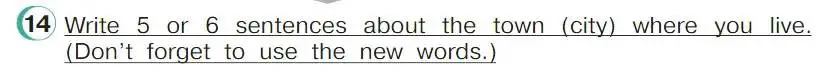 14 Write 5 or 6 sentences about the town (city) where you live. (Don't forget to use the new words.)